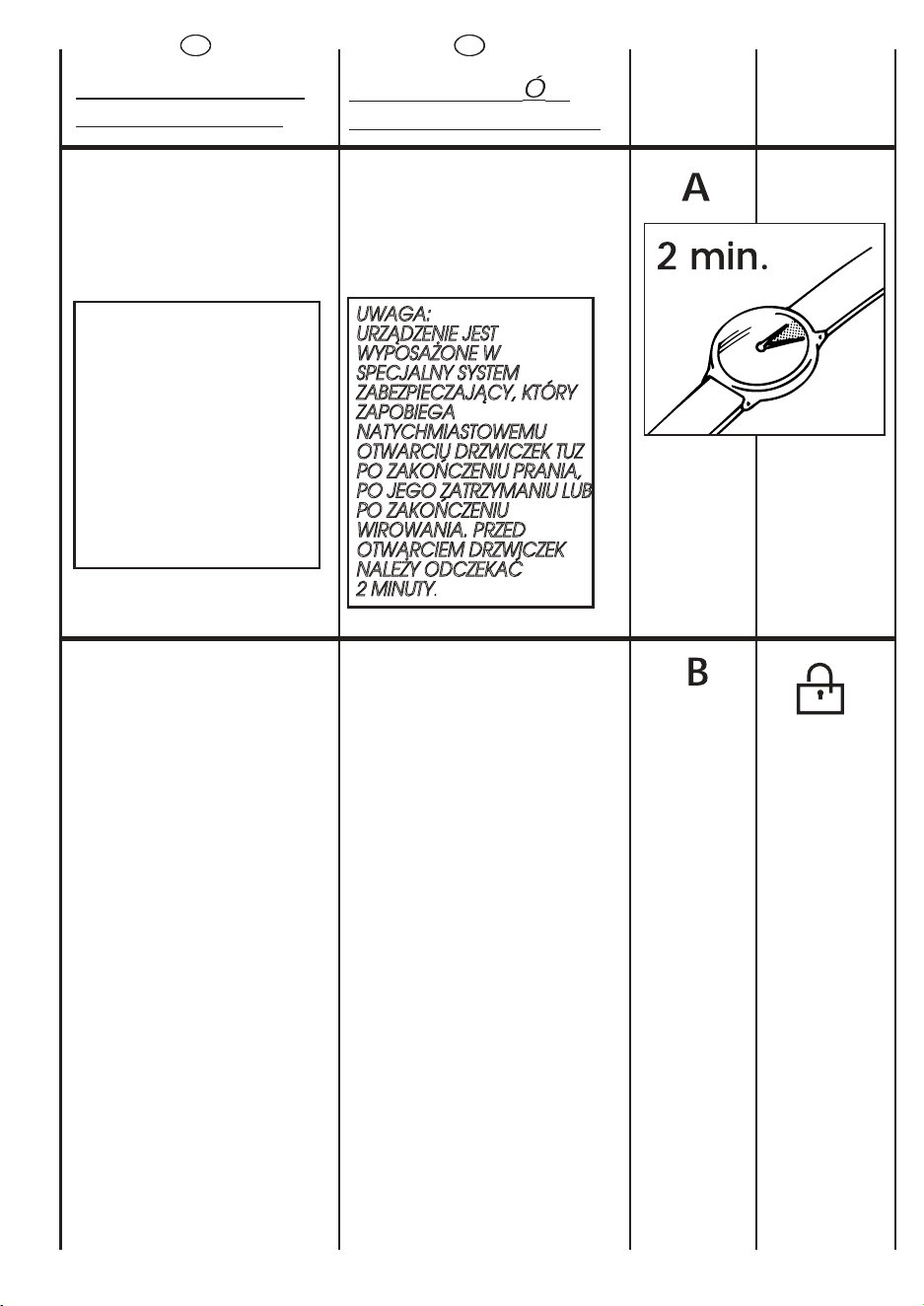 Ó

A

2 min.

UWAGA:
URZĄDZENIE JEST WYPOSAŻONE W SPECJALNY SYSTEM ZABEZPIECZAJĄCY, KTÓRY ZAPOBIEGA NATYCHMIASTOWEMU OTWARCIU DRZWICZEK TUZ PO ZAKOŃCZENIU PRANIA, PO JEGO ZATRZYMANIU LUB PO ZAKOŃCZENIU WIROWANIA. PRZED OTWARCIEM DRZWICZEK NALEŻY ODCZEKAĆ 2 MINUTY.

B